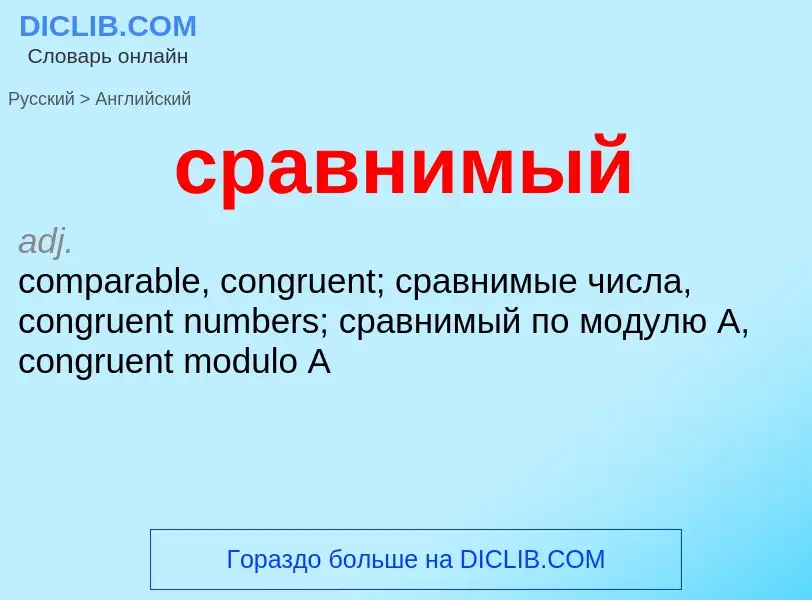 DICLIB.COM
Словарь онлайн

Русский > Английский

сравнимый

adj.
comparable, congruent; сравнимые числа, congruent numbers; сравнимый по модулю A, congruent modulo A

Гораздо больше на DICLIB.COM